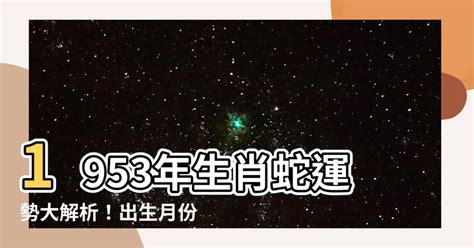 1953年生肖蛇運勢大解析！出生月份